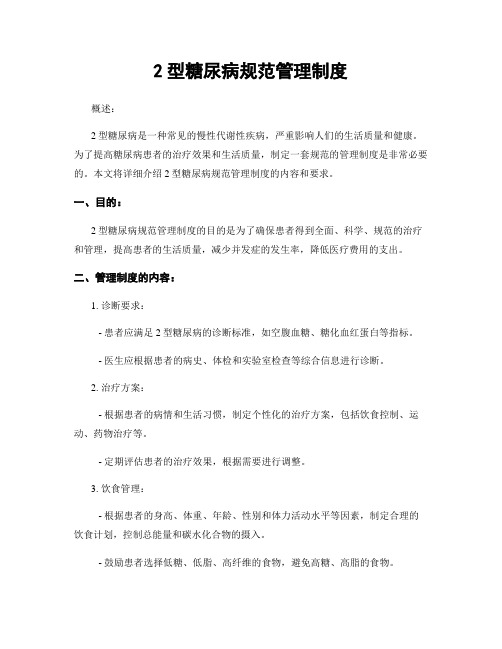 2 型糖尿病规范管理制度

概述：

2 型糖尿病是一种常见的慢性代谢性疾病，严重影响人们的生活质量和健康。为了提高糖尿病患者的治疗效果和生活质量，制定一套规范的管理制度是非常必要的。本文将详细介绍 2 型糖尿病规范管理制度的内容和要求。

一、目的：

2 型糖尿病规范管理制度的目的是为了确保患者得到全面、科学、规范的治疗和管理，提高患者的生活质量，减少并发症的发生率，降低医疗费用的支出。

二、管理制度的内容：

1. 诊断要求：

- 患者应满足 2 型糖尿病的诊断标准，如空腹血糖、糖化血红蛋白等指标。

- 医生应根据患者的病史、体检和实验室检查等综合信息进行诊断。

2. 治疗方案：

- 根据患者的病情和生活习惯，制定个性化的治疗方案，包括饮食控制、运动、药物治疗等。

- 定期评估患者的治疗效果，根据需要进行调整。

3. 饮食管理：

- 根据患者的身高、体重、年龄、性别和体力活动水平等因素，制定合理的饮食计划，控制总能量和碳水化合物的摄入。

- 鼓励患者选择低糖、低脂、高纤维的食物，避免高糖、高脂的食物。